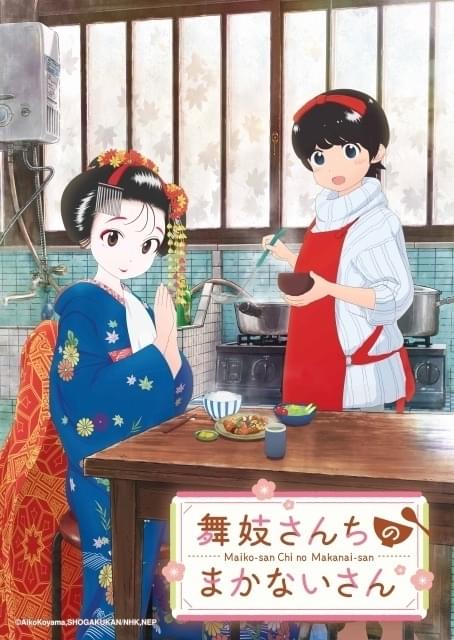 舞妓さんちの
Maiko-san Chi no Makanai-san
まかないさん

©AikoKoyama,SHOGAKUKAN/NHK,NEP